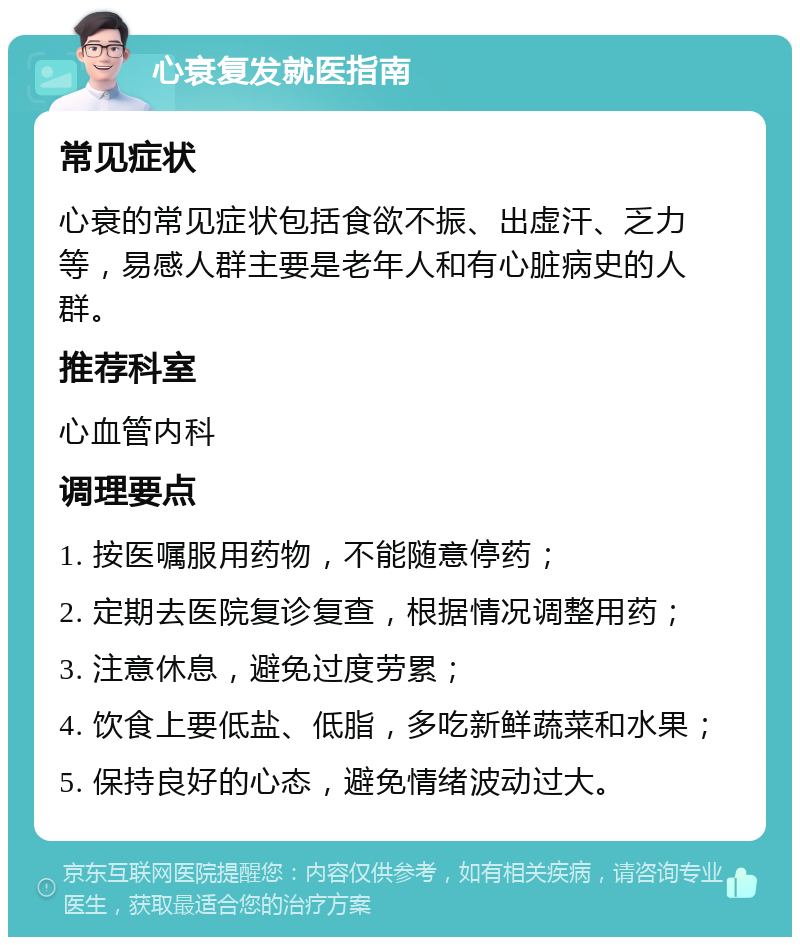 心衰复发就医指南

常见症状

心衰的常见症状包括食欲不振、出虚汗、乏力等，易感人群主要是老年人和有心脏病史的人群。

推荐科室

心血管内科

调理要点

1. 按医嘱服用药物，不能随意停药；

2. 定期去医院复诊复查，根据情况调整用药；

3. 注意休息，避免过度劳累；

4. 饮食上要低盐、低脂，多吃新鲜蔬菜和水果；

5. 保持良好的心态，避免情绪波动过大。

京东互联网医院提醒您：内容仅供参考，如有相关疾病，请咨询专业医生，获取最适合您的治疗方案